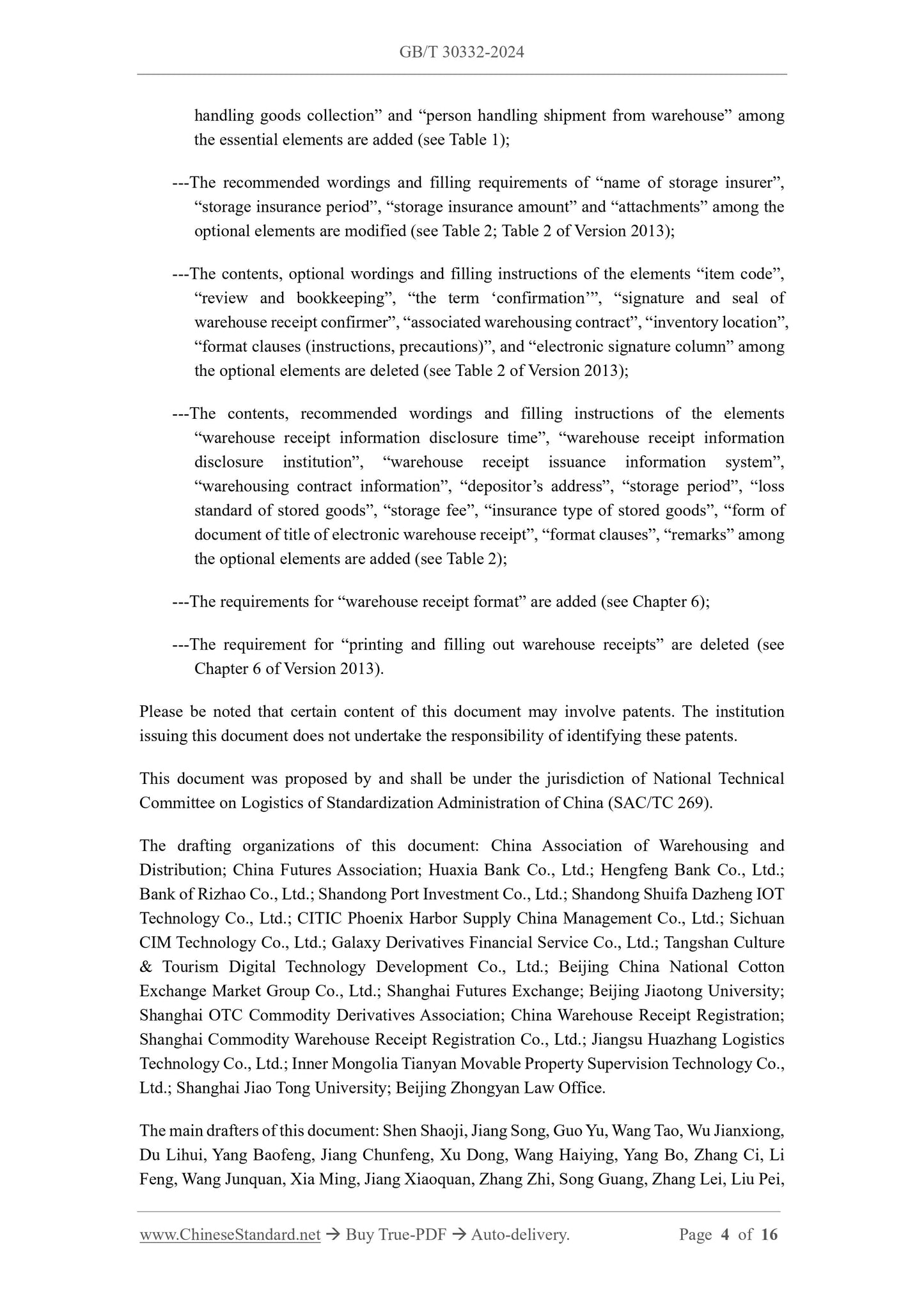 GB/T 30332-2024

handling goods collection” and “person handling shipment from warehouse” among the essential elements are added (see Table 1);

---The recommended wordings and filling requirements of “name of storage insurer”, “storage insurance period”, “storage insurance amount” and “attachments” among the optional elements are modified (see Table 2; Table 2 of Version 2013);

---The contents, optional wordings and filling instructions of the elements “item code”, “review and bookkeeping”, “the term ‘confirmation’”, “signature and seal of warehouse receipt confirmer”, “associated warehousing contract”, “inventory location”, “format clauses (instructions, precautions)”, and “electronic signature column” among the optional elements are deleted (see Table 2 of Version 2013);

---The contents, recommended wordings and filling instructions of the elements “warehouse receipt information disclosure time”, “warehouse receipt information disclosure institution”, “warehouse receipt issuance information system”, “warehousing contract information”, “depositor’s address”, “storage period”, “loss standard of stored goods”, “storage fee”, “insurance type of stored goods”, “form of document of title of electronic warehouse receipt”, “format clauses”, “remarks” among the optional elements are added (see Table 2);

---The requirements for “warehouse receipt format” are added (see Chapter 6);

---The requirement for “printing and filling out warehouse receipts” are deleted (see Chapter 6 of Version 2013).

Please be noted that certain content of this document may involve patents. The institution issuing this document does not undertake the responsibility of identifying these patents.

This document was proposed by and shall be under the jurisdiction of National Technical Committee on Logistics of Standardization Administration of China (SAC/TC 269).

The drafting organizations of this document: China Association of Warehousing and Distribution; China Futures Association; Huaxia Bank Co., Ltd.; Hengfeng Bank Co., Ltd.; Bank of Rizhao Co., Ltd.; Shandong Port Investment Co., Ltd.; Shandong Shuifa Dazheng IOT Technology Co., Ltd.; CITIC Phoenix Harbor Supply China Management Co., Ltd.; Sichuan CIM Technology Co., Ltd.; Galaxy Derivatives Financial Service Co., Ltd.; Tangshan Culture & Tourism Digital Technology Development Co., Ltd.; Beijing China National Cotton Exchange Market Group Co., Ltd.; Shanghai Futures Exchange; Beijing Jiaotong University; Shanghai OTC Commodity Derivatives Association; China Warehouse Receipt Registration; Shanghai Commodity Warehouse Receipt Registration Co., Ltd.; Jiangsu Huazhang Logistics Technology Co., Ltd.; Inner Mongolia Tianyan Movable Property Supervision Technology Co., Ltd.; Shanghai Jiao Tong University; Beijing Zhongyan Law Office.

The main drafters of this document: Shen Shaoji, Jiang Song, Guo Yu, Wang Tao, Wu Jianxiong, Du Lihui, Yang Baofeng, Jiang Chunfeng, Xu Dong, Wang Haiying, Yang Bo, Zhang Ci, Li Feng, Wang Junquan, Xia Ming, Jiang Xiaoquan, Zhang Zhi, Song Guang, Zhang Lei, Liu Pei,

www.ChineseStandard.net → Buy True-PDF → Auto-delivery. Page 4 of 16